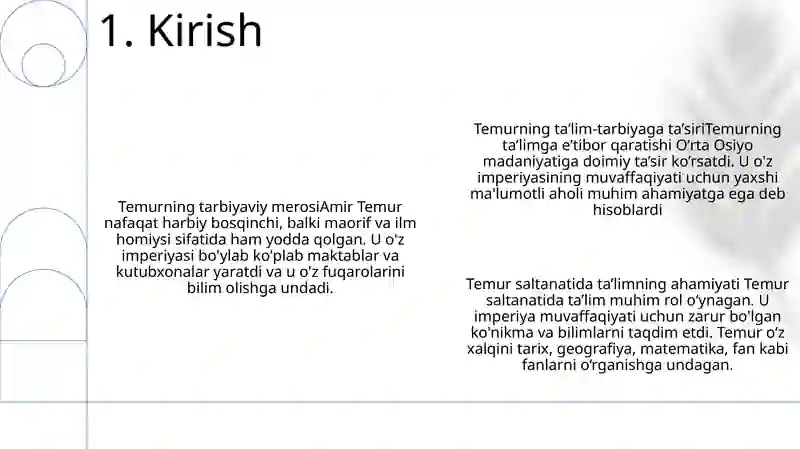 1. Kirish

Temurning tarbiyaviy merosiAmir Temur nafaqat harbiy bosqinchi, balki maorif va ilm homiysi sifatida ham yodda qolgan. U o'z imperiyasi bo'ylab ko'plab maktablar va kutubxonalar yaratdi va u o'z fuqarolarini bilim olishga undadi.

Temurning ta'lim-tarbiyaga ta'siriTemurning ta'limga e'tibor qaratishi O'rta Osiyo madaniyatiga doimiy ta'sir ko'rsatdi. U o'z imperiyasining muvaffaqiyati uchun yaxshi ma'lumotli aholi muhim ahamiyatga ega deb hisoblardi

Temur saltanatida ta'limning ahamiyati Temur saltanatida ta'lim muhim rol o'ynagan. U imperiya muvaffaqiyati uchun zarur bo'lgan ko'nikma va bilimlarni taqdim etdi. Temur o'z xalqini tarix, geografiya, matematika, fan kabi fanlarni o'rganishga undagan.